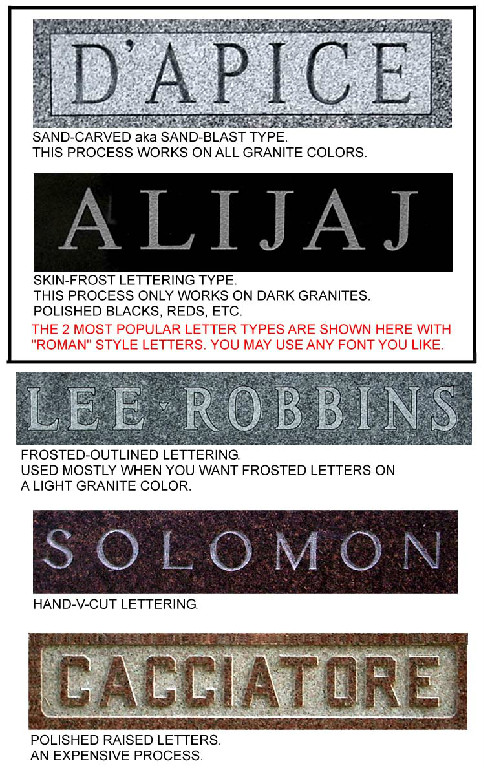 D'APICE

SAND-CARVED aka SAND-BLAST TYPE.
THIS PROCESS WORKS ON ALL GRANITE COLORS.

ALIJAJ

SKIN-FROST LETTERING TYPE.
THIS PROCESS ONLY WORKS ON DARK GRANITES.
POLISHED BLACKS, REDS, ETC.

THE 2 MOST POPULAR LETTER TYPES ARE SHOWN HERE WITH "ROMAN" STYLE LETTERS. YOU MAY USE ANY FONT YOU LIKE.

LEE · ROBBINS

FROSTED-OUTLINED LETTERING.
USED MOSTLY WHEN YOU WANT FROSTED LETTERS ON A LIGHT GRANITE COLOR.

SOLOMON

HAND-V-CUT LETTERING.

CACCIATORE

POLISHED RAISED LETTERS.
AN EXPENSIVE PROCESS.